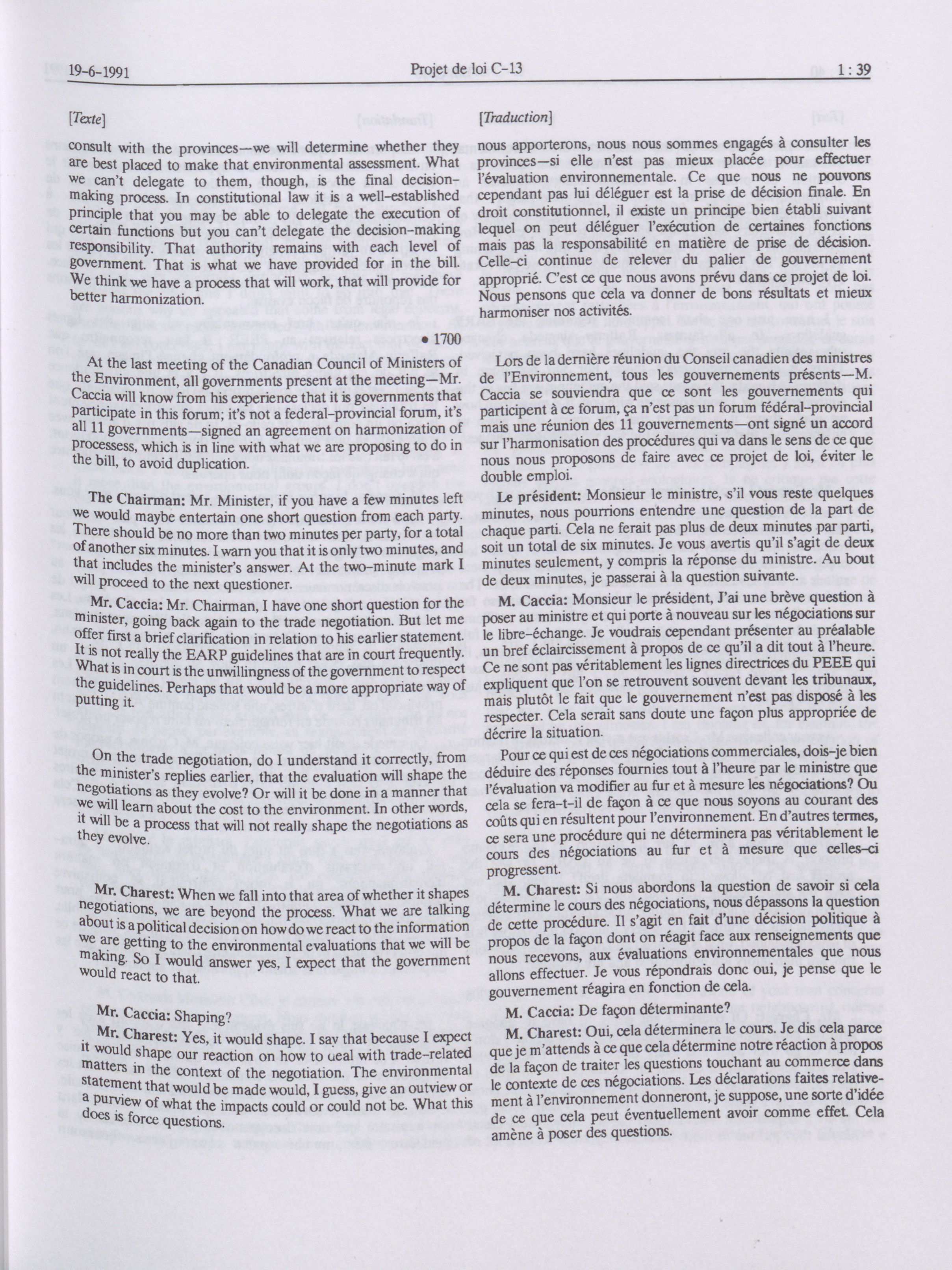 19-6-1991 Projet de loi C-13 1 : 39

[Texte]

consult with the provinces—we will determine whether they are best placed to make that environmental assessment. What we can't delegate to them, though, is the final decision-making process. In constitutional law it is a well-established principle that you may be able to delegate the execution of certain functions but you can't delegate the decision-making responsibility. That authority remains with each level of government. That is what we have provided for in the bill. We think we have a process that will work, that will provide for better harmonization.

• 1700

At the last meeting of the Canadian Council of Ministers of the Environment, all governments present at the meeting—Mr. Caccia will know from his experience that it is governments that participate in this forum; it's not a federal-provincial forum, it's all 11 governments—signed an agreement on harmonization of processess, which is in line with what we are proposing to do in the bill, to avoid duplication.

**The Chairman:** Mr. Minister, if you have a few minutes left we would maybe entertain one short question from each party. There should be no more than two minutes per party, for a total of another six minutes. I warn you that it is only two minutes, and that includes the minister's answer. At the two-minute mark I will proceed to the next questioner.

**Mr. Caccia:** Mr. Chairman, I have one short question for the minister, going back again to the trade negotiation. But let me offer first a brief clarification in relation to his earlier statement. It is not really the EARP guidelines that are in court frequently. What is in court is the unwillingness of the government to respect the guidelines. Perhaps that would be a more appropriate way of putting it.

On the trade negotiation, do I understand it correctly, from the minister's replies earlier, that the evaluation will shape the negotiations as they evolve? Or will it be done in a manner that we will learn about the cost to the environment. In other words, it will be a process that will not really shape the negotiations as they evolve.

**Mr. Charest:** When we fall into that area of whether it shapes negotiations, we are beyond the process. What we are talking about is a political decision on how do we react to the information we are getting to the environmental evaluations that we will be making. So I would answer yes, I expect that the government would react to that.

**Mr. Caccia:** Shaping?

**Mr. Charest:** Yes, it would shape. I say that because I expect it would shape our reaction on how to deal with trade-related matters in the context of the negotiation. The environmental statement that would be made would, I guess, give an outview or a purview of what the impacts could or could not be. What this does is force questions.

[Traduction]

nous apporterons, nous nous sommes engagés à consulter les provinces—si elle n'est pas mieux placée pour effectuer l'évaluation environnementale. Ce que nous ne pouvons cependant pas lui déléguer est la prise de décision finale. En droit constitutionnel, il existe un principe bien établi suivant lequel on peut déléguer l'exécution de certaines fonctions mais pas la responsabilité en matière de prise de décision. Celle-ci continue de relever du palier de gouvernement approprié. C'est ce que nous avons prévu dans ce projet de loi. Nous pensons que cela va donner de bons résultats et mieux harmoniser nos activités.

Lors de la dernière réunion du Conseil canadien des ministres de l'Environnement, tous les gouvernements présents—M. Caccia se souviendra que ce sont les gouvernements qui participent à ce forum, ça n'est pas un forum fédéral-provincial mais une réunion des 11 gouvernements—ont signé un accord sur l'harmonisation des procédures qui va dans le sens de ce que nous nous proposons de faire avec ce projet de loi, éviter le double emploi.

**Le président:** Monsieur le ministre, s'il vous reste quelques minutes, nous pourrions entendre une question de la part de chaque parti. Cela ne ferait pas plus de deux minutes par parti, soit un total de six minutes. Je vous avertis qu'il s'agit de deux minutes seulement, y compris la réponse du ministre. Au bout de deux minutes, je passerai à la question suivante.

**M. Caccia:** Monsieur le président, J'ai une brève question à poser au ministre et qui porte à nouveau sur les négociations sur le libre-échange. Je voudrais cependant présenter au préalable un bref éclaircissement à propos de ce qu'il a dit tout à l'heure. Ce ne sont pas véritablement les lignes directrices du PEEE qui expliquent que l'on se retrouvent souvent devant les tribunaux, mais plutôt le fait que le gouvernement n'est pas disposé à les respecter. Cela serait sans doute une façon plus appropriée de décrire la situation.

Pour ce qui est de ces négociations commerciales, dois-je bien déduire des réponses fournies tout à l'heure par le ministre que l'évaluation va modifier au fur et à mesure les négociations? Ou cela se fera-t-il de façon à ce que nous soyons au courant des coûts qui en résultent pour l'environnement. En d'autres termes, ce sera une procédure qui ne déterminera pas véritablement le cours des négociations au fur et à mesure que celles-ci progressent.

**M. Charest:** Si nous abordons la question de savoir si cela détermine le cours des négociations, nous dépassons la question de cette procédure. Il s'agit en fait d'une décision politique à propos de la façon dont on réagit face aux renseignements que nous recevons, aux évaluations environnementales que nous allons effectuer. Je vous répondrais donc oui, je pense que le gouvernement réagira en fonction de cela.

**M. Caccia:** De façon déterminante?

**M. Charest:** Oui, cela déterminera le cours. Je dis cela parce que je m'attends à ce que cela détermine notre réaction à propos de la façon de traiter les questions touchant au commerce dans le contexte de ces négociations. Les déclarations faites relativement à l'environnement donneront, je suppose, une sorte d'idée de ce que cela peut éventuellement avoir comme effet. Cela amène à poser des questions.